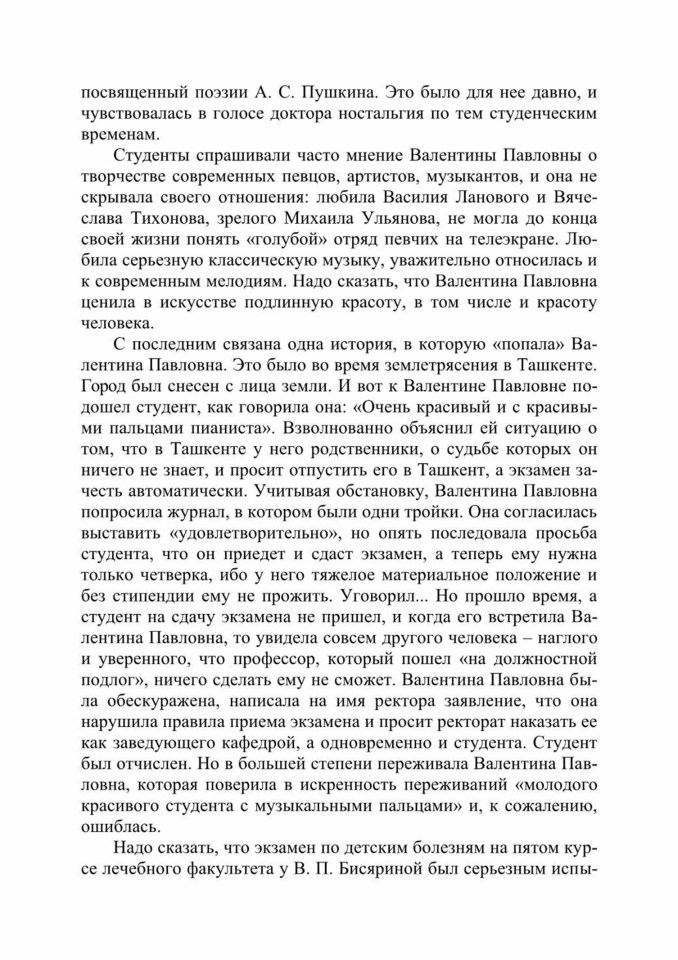 посвященный поэзии А. С. Пушкина. Это было для нее давно, и чувствовалась в голосе доктора ностальгия по тем студенческим временам.

Студенты спрашивали часто мнение Валентины Павловны о творчестве современных певцов, артистов, музыкантов, и она не скрывала своего отношения: любила Василия Ланового и Вячеслава Тихонова, зрелого Михаила Ульянова, не могла до конца своей жизни понять «голубой» отряд певчих на телеэкране. Любила серьезную классическую музыку, уважительно относилась и к современным мелодиям. Надо сказать, что Валентина Павловна ценила в искусстве подлинную красоту, в том числе и красоту человека.

С последним связана одна история, в которую «попала» Валентина Павловна. Это было во время землетрясения в Ташкенте. Город был снесен с лица земли. И вот к Валентине Павловне подошел студент, как говорила она: «Очень красивый и с красивыми пальцами пианиста». Взволнованно объяснил ей ситуацию о том, что в Ташкенте у него родственники, о судьбе которых он ничего не знает, и просит отпустить его в Ташкент, а экзамен зачесть автоматически. Учитывая обстановку, Валентина Павловна попросила журнал, в котором были одни тройки. Она согласилась выставить «удовлетворительно», но опять последовала просьба студента, что он приедет и сдаст экзамен, а теперь ему нужна только четверка, ибо у него тяжелое материальное положение и без стипендии ему не прожить. Уговорил... Но прошло время, а студент на сдачу экзамена не пришел, и когда его встретила Валентина Павловна, то увидела совсем другого человека – наглого и уверенного, что профессор, который пошел «на должностной подлог», ничего сделать ему не сможет. Валентина Павловна была обескуражена, написала на имя ректора заявление, что она нарушила правила приема экзамена и просит ректорат наказать ее как заведующего кафедрой, а одновременно и студента. Студент был отчислен. Но в большей степени переживала Валентина Павловна, которая поверила в искренность переживаний «молодого красивого студента с музыкальными пальцами» и, к сожалению, ошиблась.

Надо сказать, что экзамен по детским болезням на пятом курсе лечебного факультета у В. П. Бисяриной был серьезным испы-